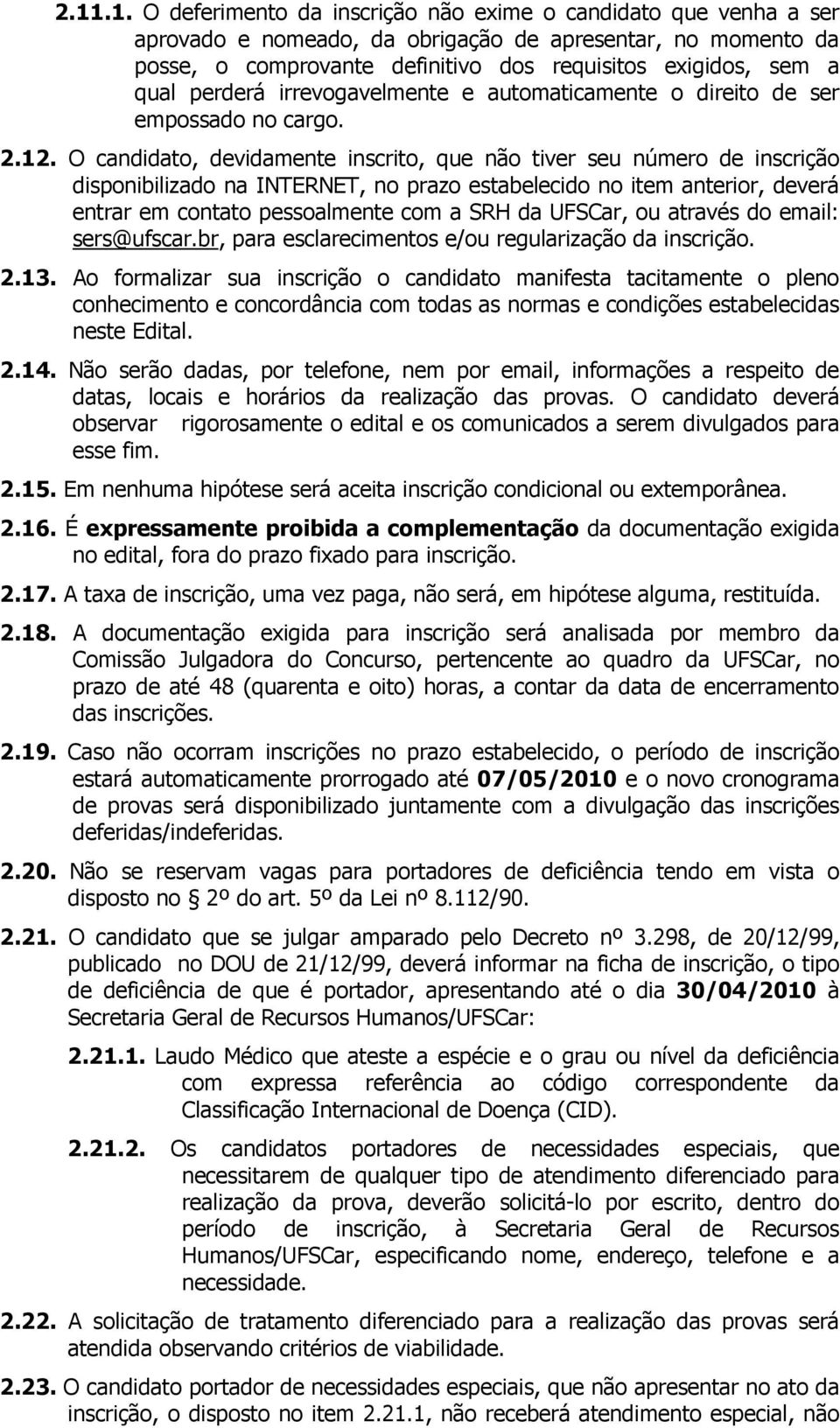 2.11.1. O deferimento da inscrição não exime o candidato que venha a ser aprovado e nomeado, da obrigação de apresentar, no momento da posse, o comprovante definitivo dos requisitos exigidos, sem a qual perderá irrevogavelmente e automaticamente o direito de ser empossado no cargo.

2.12. O candidato, devidamente inscrito, que não tiver seu número de inscrição disponibilizado na INTERNET, no prazo estabelecido no item anterior, deverá entrar em contato pessoalmente com a SRH da UFSCar, ou através do email: sers@ufscar.br, para esclarecimentos e/ou regularização da inscrição.

2.13. Ao formalizar sua inscrição o candidato manifesta tacitamente o pleno conhecimento e concordância com todas as normas e condições estabelecidas neste Edital.

2.14. Não serão dadas, por telefone, nem por email, informações a respeito de datas, locais e horários da realização das provas. O candidato deverá observar rigorosamente o edital e os comunicados a serem divulgados para esse fim.

2.15. Em nenhuma hipótese será aceita inscrição condicional ou extemporânea.

2.16. É expressamente proibida a complementação da documentação exigida no edital, fora do prazo fixado para inscrição.

2.17. A taxa de inscrição, uma vez paga, não será, em hipótese alguma, restituída.

2.18. A documentação exigida para inscrição será analisada por membro da Comissão Julgadora do Concurso, pertencente ao quadro da UFSCar, no prazo de até 48 (quarenta e oito) horas, a contar da data de encerramento das inscrições.

2.19. Caso não ocorram inscrições no prazo estabelecido, o período de inscrição estará automaticamente prorrogado até 07/05/2010 e o novo cronograma de provas será disponibilizado juntamente com a divulgação das inscrições deferidas/indeferidas.

2.20. Não se reservam vagas para portadores de deficiência tendo em vista o disposto no § 2º do art. 5º da Lei nº 8.112/90.

2.21. O candidato que se julgar amparado pelo Decreto nº 3.298, de 20/12/99, publicado no DOU de 21/12/99, deverá informar na ficha de inscrição, o tipo de deficiência de que é portador, apresentando até o dia 30/04/2010 à Secretaria Geral de Recursos Humanos/UFSCar:

2.21.1. Laudo Médico que ateste a espécie e o grau ou nível da deficiência com expressa referência ao código correspondente da Classificação Internacional de Doença (CID).

2.21.2. Os candidatos portadores de necessidades especiais, que necessitarem de qualquer tipo de atendimento diferenciado para realização da prova, deverão solicitá-lo por escrito, dentro do período de inscrição, à Secretaria Geral de Recursos Humanos/UFSCar, especificando nome, endereço, telefone e a necessidade.

2.22. A solicitação de tratamento diferenciado para a realização das provas será atendida observando critérios de viabilidade.

2.23. O candidato portador de necessidades especiais, que não apresentar no ato da inscrição, o disposto no item 2.21.1, não receberá atendimento especial, não